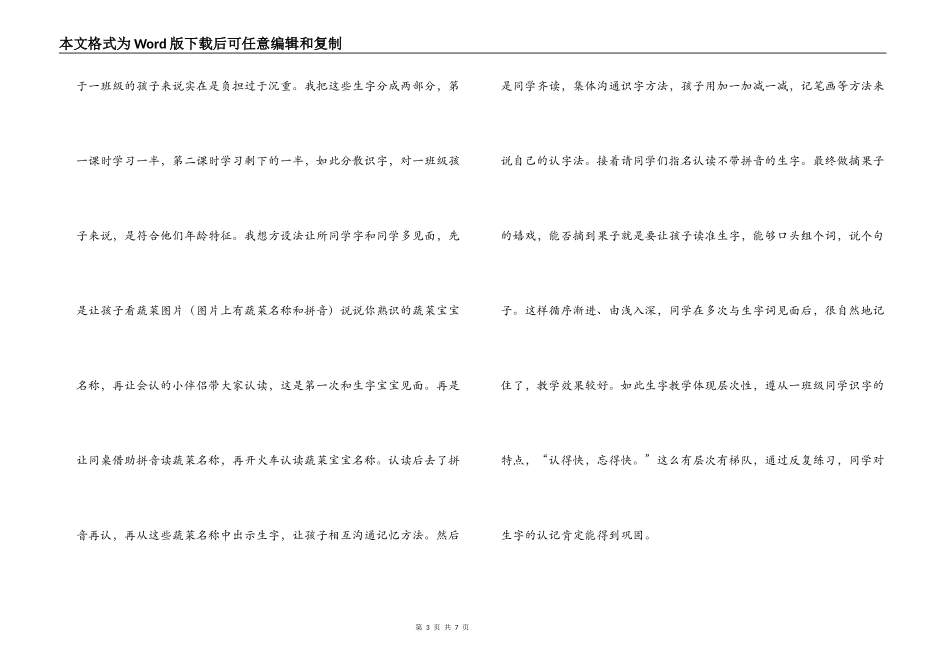 本文格式为Word版下载后可任意编辑和复制

于一班级的孩子来说实在是负担过于沉重。我把这些生字分成两部分，第一课时学习一半，第二课时学习剩下的一半，如此分散识字，对一班级孩子来说，是符合他们年龄特征。我想方设法让所同学字和同学多见面，先是让孩子看蔬菜图片（图片上有蔬菜名称和拼音）说说你熟识的蔬菜宝宝名称，再让会认的小伴侣带大家认读，这是第一次和生字宝宝见面。再是让同桌借助拼音读蔬菜名称，再开火车认读蔬菜宝宝名称。认读后去了拼音再认，再从这些蔬菜名称中出示生字，让孩子相互沟通记忆方法。然后是同学齐读，集体沟通识字方法，孩子用加一加减一减，记笔画等方法来说自己的认字法。接着请同学们指名认读不带拼音的生字。最终做摘果子的嬉戏，能否摘到果子就是要让孩子读准生字，能够口头组个词，说个句子。这样循序渐进、由浅入深，同学在多次与生字词见面后，很自然地记住了，教学效果较好。如此生字教学体现层次性，遵从一班级同学识字的特点，“认得快，忘得快。”这么有层次有梯队，通过反复练习，同学对生字的认记肯定能得到巩固。

第 3 页 共 7 页